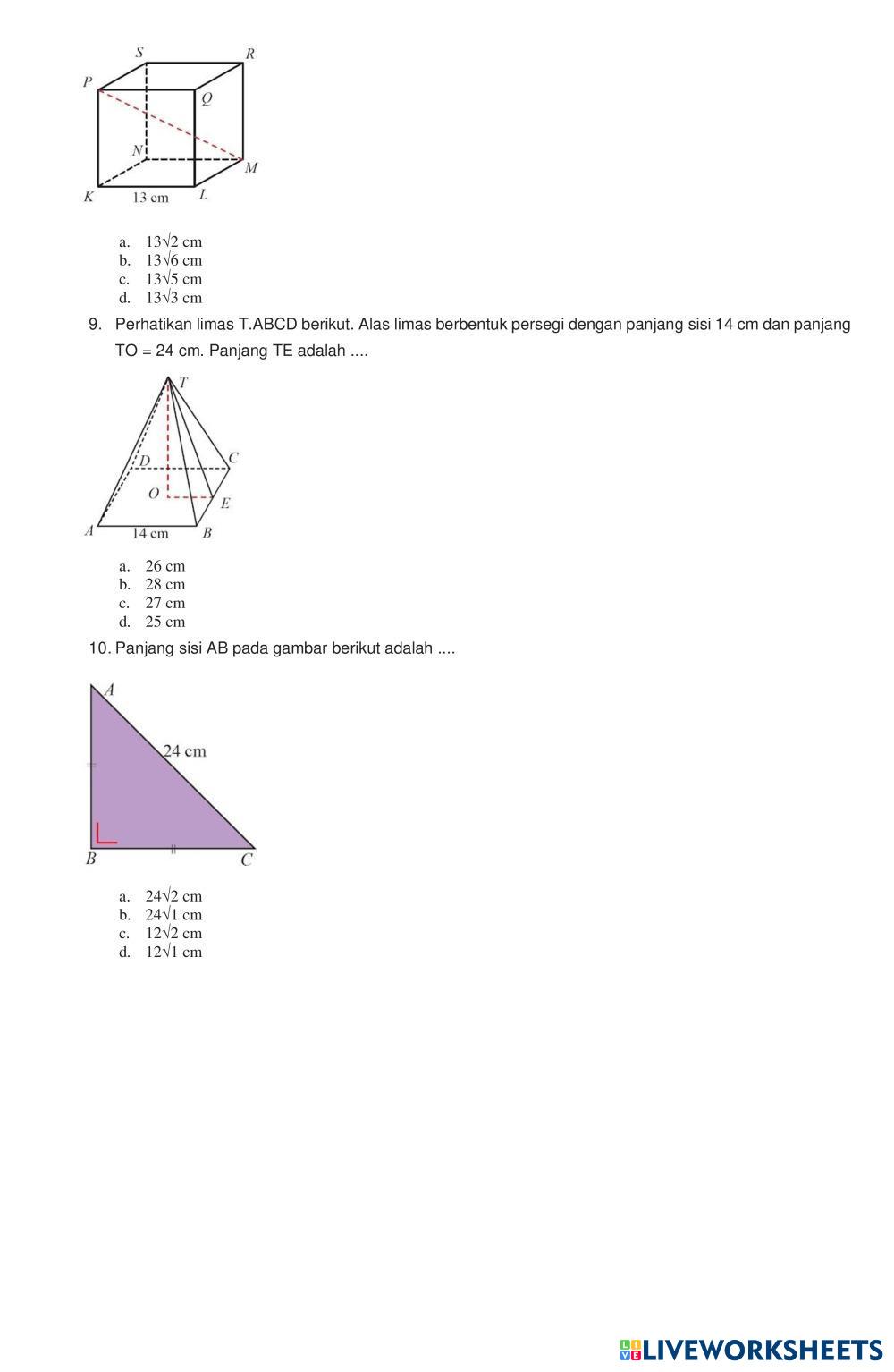 S R P Q N M K 13 cm L

a. $13\sqrt{2}$ cm
b. $13\sqrt{6}$ cm
c. $13\sqrt{5}$ cm
d. $13\sqrt{3}$ cm

9. Perhatikan limas T.ABCD berikut. Alas limas berbentuk persegi dengan panjang sisi 14 cm dan panjang TO = 24 cm. Panjang TE adalah ....

T D C O E A 14 cm B

a. 26 cm
b. 28 cm
c. 27 cm
d. 25 cm

10. Panjang sisi AB pada gambar berikut adalah ....

A 24 cm B C

a. $24\sqrt{2}$ cm
b. $24\sqrt{1}$ cm
c. $12\sqrt{2}$ cm
d. $12\sqrt{1}$ cm

LIVEWORKSHEETS